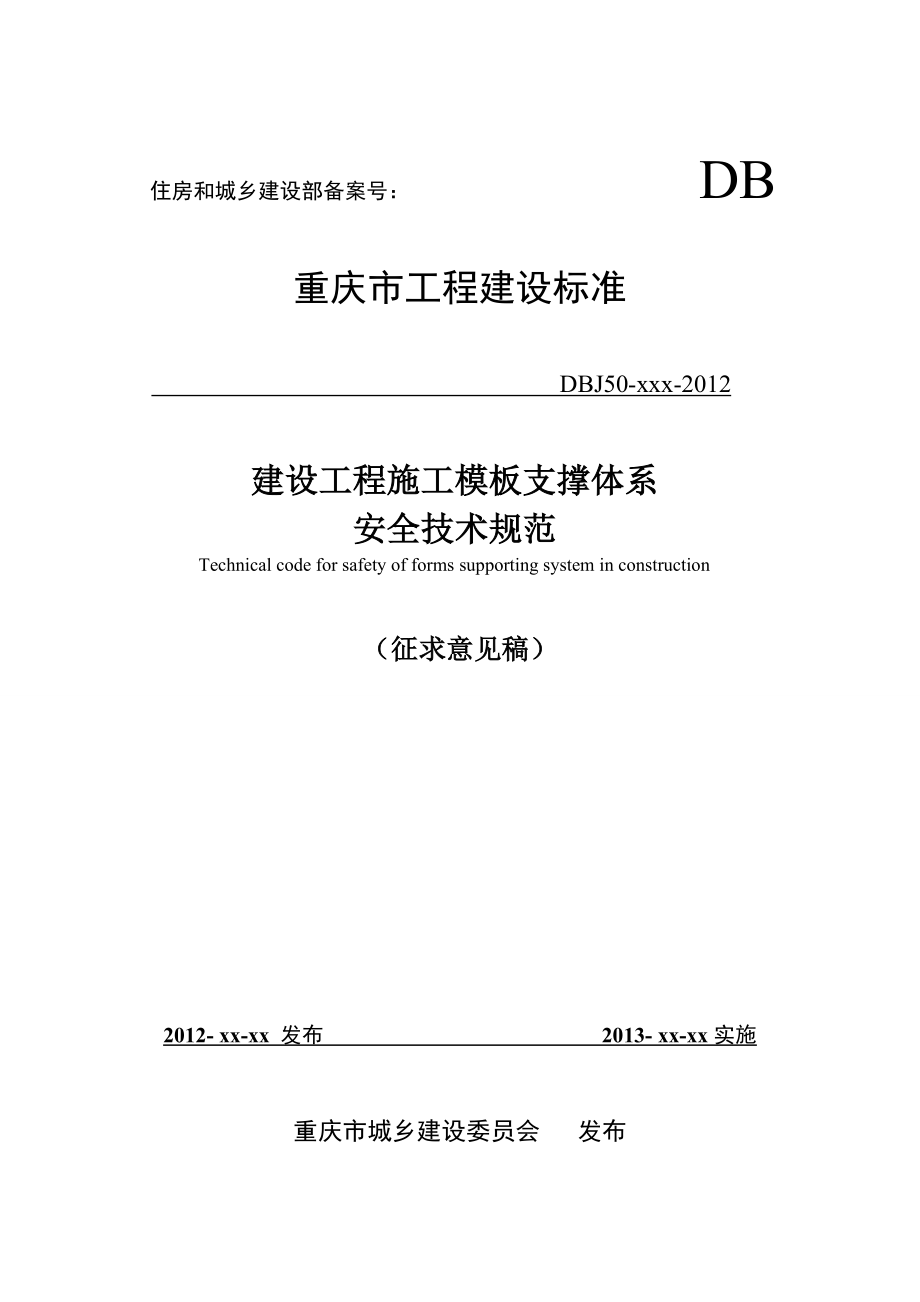 住房和城乡建设部备案号：

DB

重庆市工程建设标准

DBJ50-xxx-2012

建设工程施工模板支撑体系
安全技术规范

Technical code for safety of forms supporting system in construction

（征求意见稿）

2012- xx-xx 发布

2013- xx-xx 实施

重庆市城乡建设委员会　　发布